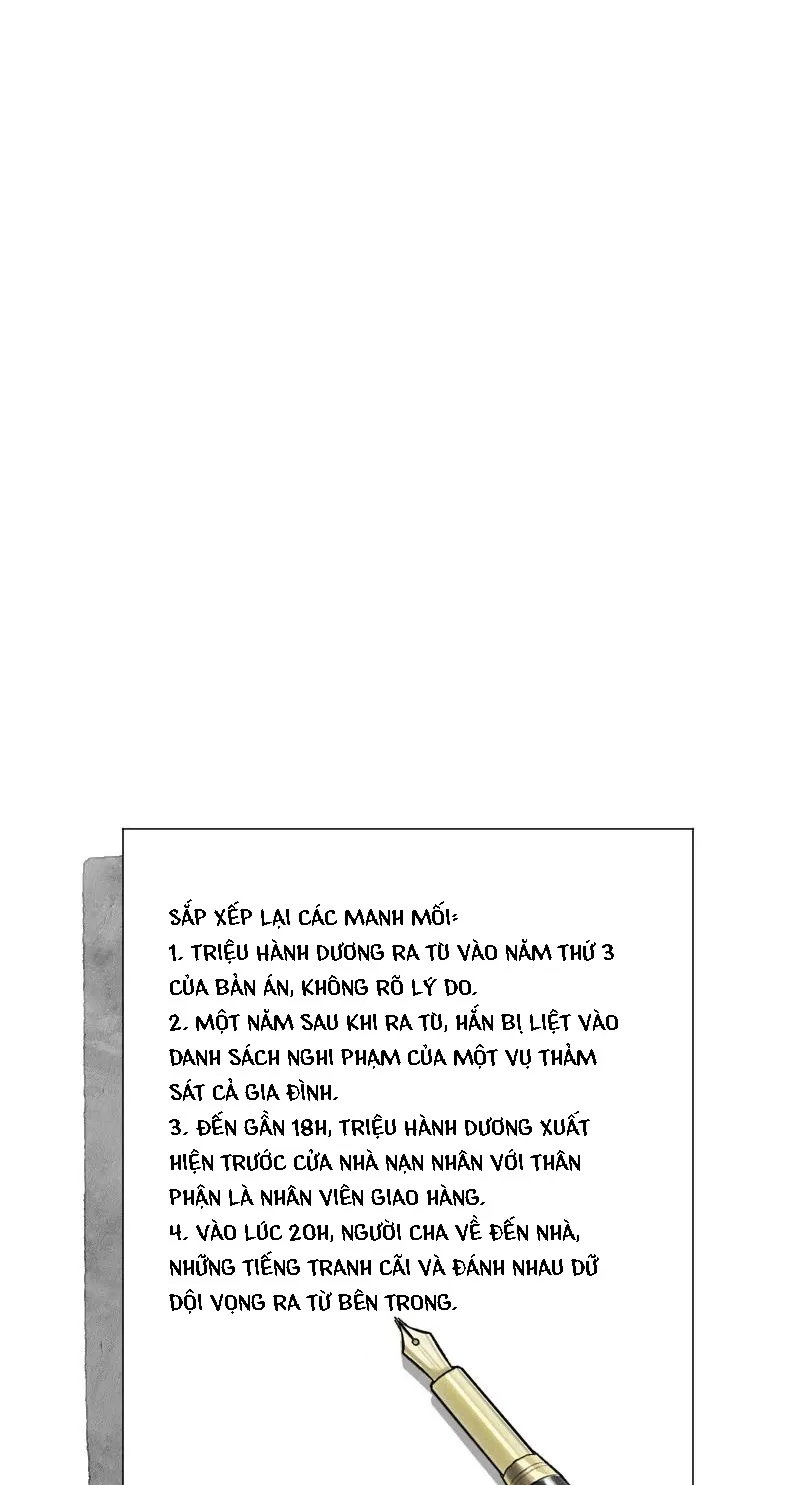 SẮP XẾP LẠI CÁC MANH MỐI:

1. TRIỆU HÀNH DƯƠNG RA TÙ VÀO NĂM THỨ 3 CỦA BẢN ÁN, KHÔNG RÕ LÝ DO.

2. MỘT NĂM SAU KHI RA TÙ, HẮN BỊ LIỆT VÀO DANH SÁCH NGHI PHẠM CỦA MỘT VỤ THẢM SÁT CẢ GIA ĐÌNH.

3. ĐẾN GẦN 18H, TRIỆU HÀNH DƯƠNG XUẤT HIỆN TRƯỚC CỬA NHÀ NẠN NHÂN VỚI THÂN PHẬN LÀ NHÂN VIÊN GIAO HÀNG.

4. VÀO LÚC 20H, NGƯỜI CHA VỀ ĐẾN NHÀ, NHỮNG TIẾNG TRANH CÃI VÀ ĐÁNH NHAU DỮ DỘI VỌNG RA TỪ BÊN TRONG.